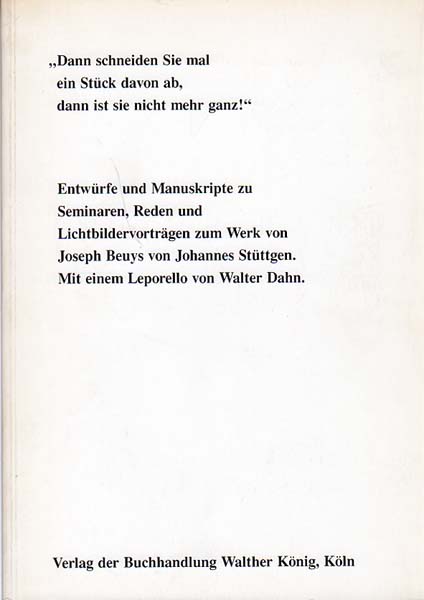 „Dann schneiden Sie mal
ein Stück davon ab,
dann ist sie nicht mehr ganz!“

Entwürfe und Manuskripte zu Seminaren, Reden und Lichtbildervorträgen zum Werk von Joseph Beuys von Johannes Stüttgen. Mit einem Leporello von Walter Dahn.

Verlag der Buchhandlung Walther König, Köln